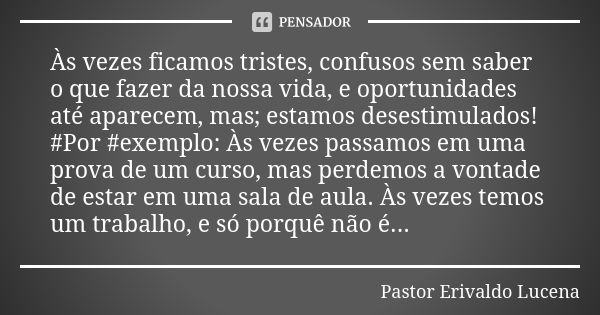 PENSADOR

Às vezes ficamos tristes, confusos sem saber o que fazer da nossa vida, e oportunidades até aparecem, mas; estamos desestimulados! #Por #exemplo: Às vezes passamos em uma prova de um curso, mas perdemos a vontade de estar em uma sala de aula. Às vezes temos um trabalho, e só porquê não é...

Pastor Erivaldo Lucena